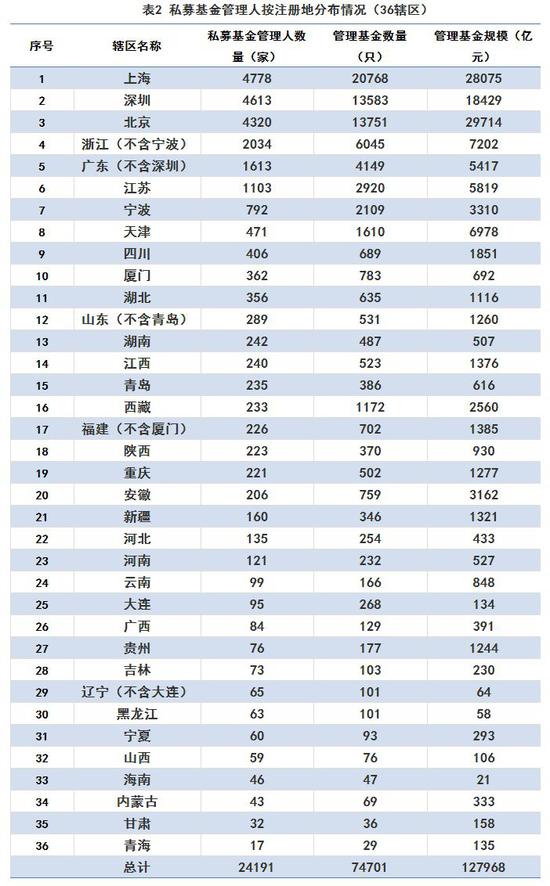 表2 私募基金管理人按注册地分布情况（36辖区）

| 序号 | 辖区名称 | 私募基金管理人数量（家） | 管理基金数量（只） | 管理基金规模（亿元） |
|---|---|---|---|---|
| 1 | 上海 | 4778 | 20768 | 28075 |
| 2 | 深圳 | 4613 | 13583 | 18429 |
| 3 | 北京 | 4320 | 13751 | 29714 |
| 4 | 浙江（不含宁波） | 2034 | 6045 | 7202 |
| 5 | 广东（不含深圳） | 1613 | 4149 | 5417 |
| 6 | 江苏 | 1103 | 2920 | 5819 |
| 7 | 宁波 | 792 | 2109 | 3310 |
| 8 | 天津 | 471 | 1610 | 6978 |
| 9 | 四川 | 406 | 689 | 1851 |
| 10 | 厦门 | 362 | 783 | 692 |
| 11 | 湖北 | 356 | 635 | 1116 |
| 12 | 山东（不含青岛） | 289 | 531 | 1260 |
| 13 | 湖南 | 242 | 487 | 507 |
| 14 | 江西 | 240 | 523 | 1376 |
| 15 | 青岛 | 235 | 386 | 616 |
| 16 | 西藏 | 233 | 1172 | 2560 |
| 17 | 福建（不含厦门） | 226 | 702 | 1385 |
| 18 | 陕西 | 223 | 370 | 930 |
| 19 | 重庆 | 221 | 502 | 1277 |
| 20 | 安徽 | 206 | 759 | 3162 |
| 21 | 新疆 | 160 | 346 | 1321 |
| 22 | 河北 | 135 | 254 | 433 |
| 23 | 河南 | 121 | 232 | 527 |
| 24 | 云南 | 99 | 166 | 848 |
| 25 | 大连 | 95 | 268 | 134 |
| 26 | 广西 | 84 | 129 | 391 |
| 27 | 贵州 | 76 | 177 | 1244 |
| 28 | 吉林 | 73 | 103 | 230 |
| 29 | 辽宁（不含大连） | 65 | 101 | 64 |
| 30 | 黑龙江 | 63 | 101 | 58 |
| 31 | 宁夏 | 60 | 93 | 293 |
| 32 | 山西 | 59 | 76 | 106 |
| 33 | 海南 | 46 | 47 | 21 |
| 34 | 内蒙古 | 43 | 69 | 333 |
| 35 | 甘肃 | 32 | 36 | 158 |
| 36 | 青海 | 17 | 29 | 135 |
|  | 总计 | 24191 | 74701 | 127968 |